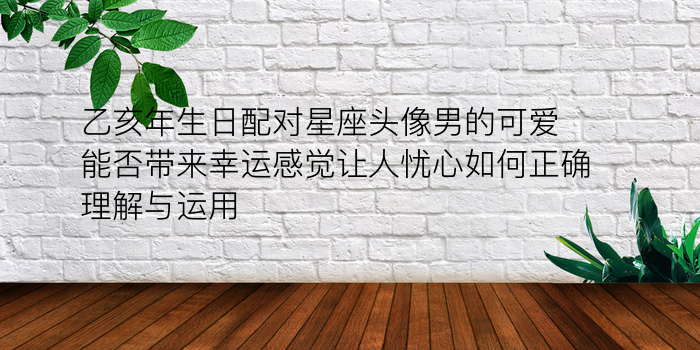 乙亥年生日配对星座头像男的可爱能否带来幸运感觉让人忧心如何正确理解与运用